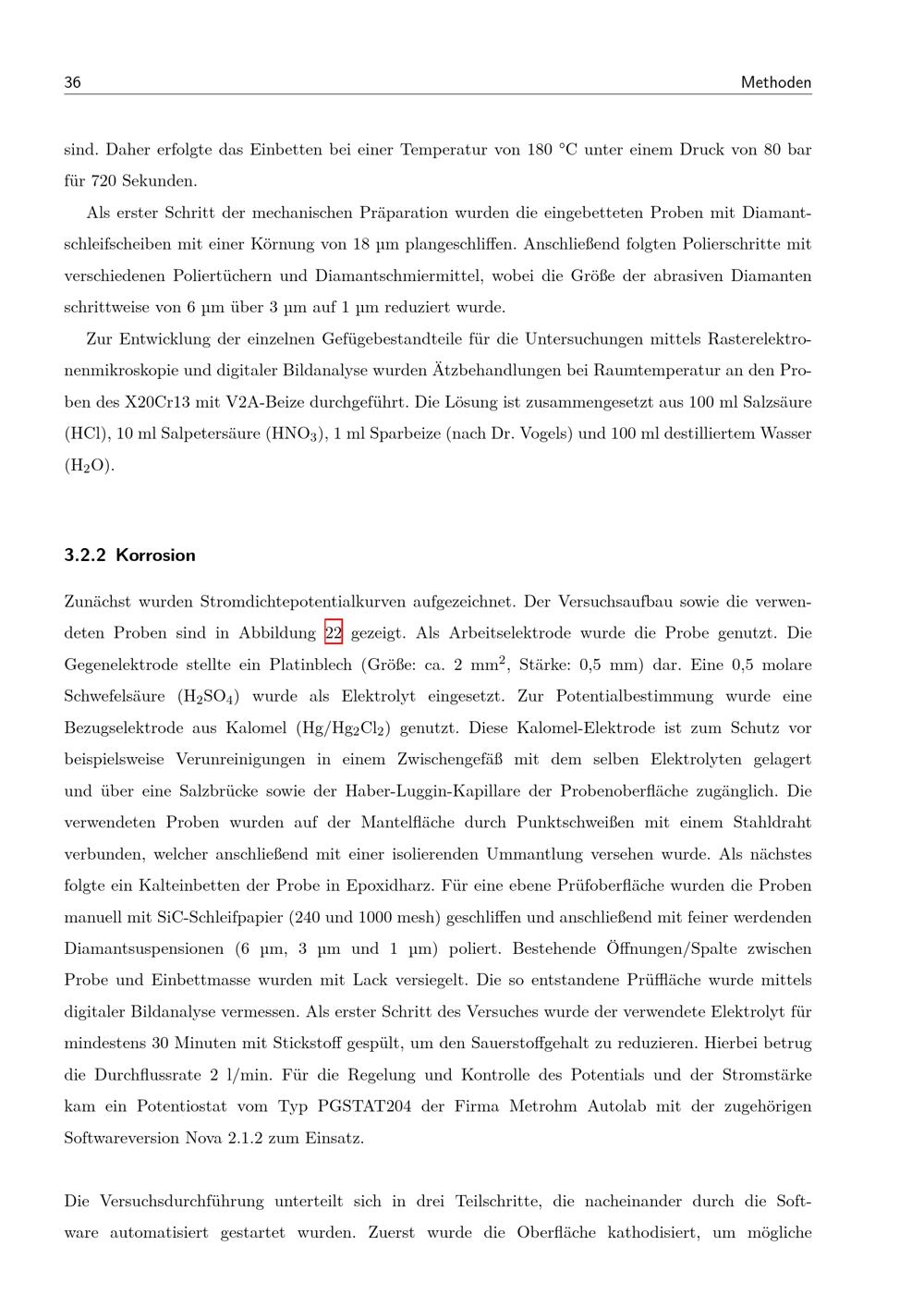 36 Methoden

sind. Daher erfolgte das Einbetten bei einer Temperatur von 180 °C unter einem Druck von 80 bar für 720 Sekunden.

Als erster Schritt der mechanischen Präparation wurden die eingebetteten Proben mit Diamantschleifscheiben mit einer Körnung von 18 µm plangeschliffen. Anschließend folgten Polierschritte mit verschiedenen Poliertüchern und Diamantschmiermittel, wobei die Größe der abrasiven Diamanten schrittweise von 6 µm über 3 µm auf 1 µm reduziert wurde.

Zur Entwicklung der einzelnen Gefügebestandteile für die Untersuchungen mittels Rasterelektronenmikroskopie und digitaler Bildanalyse wurden Ätzbehandlungen bei Raumtemperatur an den Proben des X20Cr13 mit V2A-Beize durchgeführt. Die Lösung ist zusammengesetzt aus 100 ml Salzsäure (HCl), 10 ml Salpetersäure ($HNO_3$), 1 ml Sparbeize (nach Dr. Vogels) und 100 ml destilliertem Wasser ($H_2O$).

3.2.2 Korrosion

Zunächst wurden Stromdichtepotentialkurven aufgezeichnet. Der Versuchsaufbau sowie die verwendeten Proben sind in Abbildung 22 gezeigt. Als Arbeitselektrode wurde die Probe genutzt. Die Gegenelektrode stellte ein Platinblech (Größe: ca. 2 $mm^2$, Stärke: 0,5 mm) dar. Eine 0,5 molare Schwefelsäure ($H_2SO_4$) wurde als Elektrolyt eingesetzt. Zur Potentialbestimmung wurde eine Bezugselektrode aus Kalomel ($Hg/Hg_2Cl_2$) genutzt. Diese Kalomel-Elektrode ist zum Schutz vor beispielsweise Verunreinigungen in einem Zwischengefäß mit dem selben Elektrolyten gelagert und über eine Salzbrücke sowie der Haber-Luggin-Kapillare der Probenoberfläche zugänglich. Die verwendeten Proben wurden auf der Mantelfläche durch Punktschweißen mit einem Stahldraht verbunden, welcher anschließend mit einer isolierenden Ummantlung versehen wurde. Als nächstes folgte ein Kalteinbetten der Probe in Epoxidharz. Für eine ebene Prüfoberfläche wurden die Proben manuell mit SiC-Schleifpapier (240 und 1000 mesh) geschliffen und anschließend mit feiner werdenden Diamantsuspensionen (6 µm, 3 µm und 1 µm) poliert. Bestehende Öffnungen/Spalte zwischen Probe und Einbettmasse wurden mit Lack versiegelt. Die so entstandene Prüffläche wurde mittels digitaler Bildanalyse vermessen. Als erster Schritt des Versuches wurde der verwendete Elektrolyt für mindestens 30 Minuten mit Stickstoff gespült, um den Sauerstoffgehalt zu reduzieren. Hierbei betrug die Durchflussrate 2 l/min. Für die Regelung und Kontrolle des Potentials und der Stromstärke kam ein Potentiostat vom Typ PGSTAT204 der Firma Metrohm Autolab mit der zugehörigen Softwareversion Nova 2.1.2 zum Einsatz.

Die Versuchsdurchführung unterteilt sich in drei Teilschritte, die nacheinander durch die Software automatisiert gestartet wurden. Zuerst wurde die Oberfläche kathodisiert, um mögliche